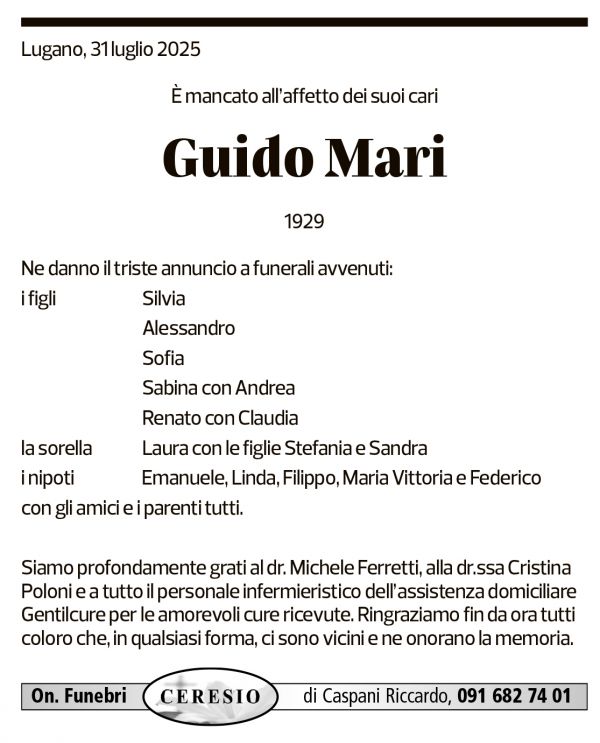 Lugano, 31 luglio 2025

È mancato all'affetto dei suoi cari

Guido Mari

1929

Ne danno il triste annuncio a funerali avvenuti:
i figli Silvia
Alessandro
Sofia
Sabina con Andrea
Renato con Claudia
la sorella Laura con le figlie Stefania e Sandra
i nipoti Emanuele, Linda, Filippo, Maria Vittoria e Federico
con gli amici e i parenti tutti.

Siamo profondamente grati al dr. Michele Ferretti, alla dr.ssa Cristina Poloni e a tutto il personale infermieristico dell'assistenza domiciliare Gentilcure per le amorevoli cure ricevute. Ringraziamo fin da ora tutti coloro che, in qualsiasi forma, ci sono vicini e ne onorano la memoria.

On. Funebri CERESIO di Caspani Riccardo, 091 682 74 01